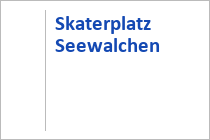 Skaterplatz Seewalchen